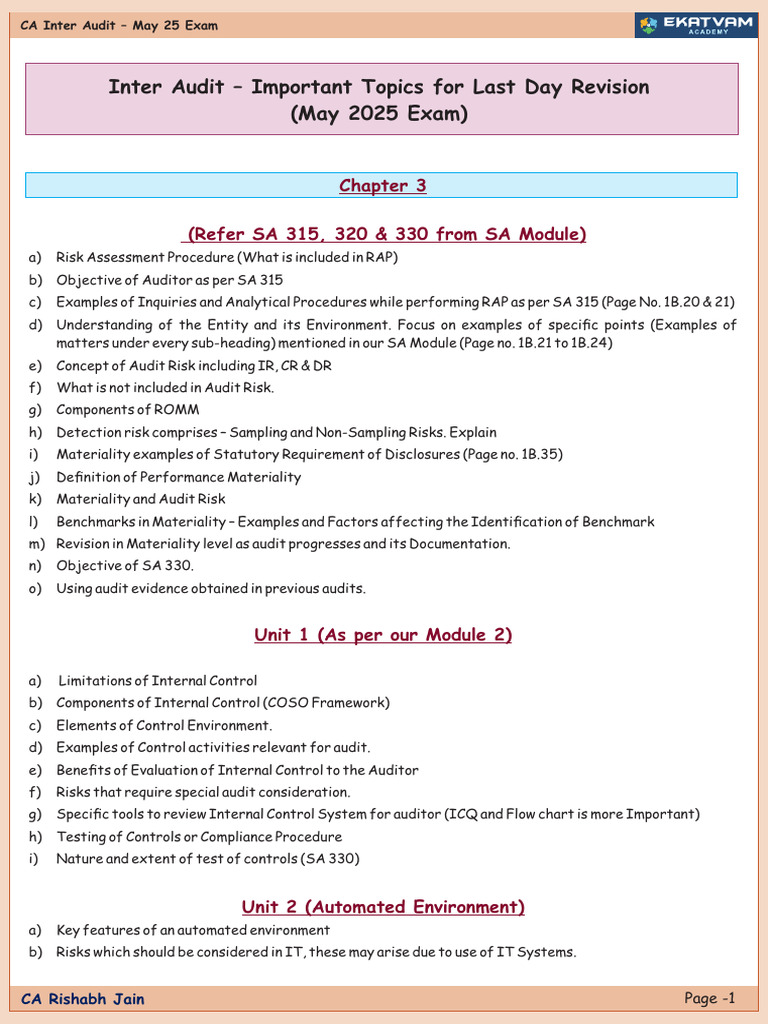 CA Inter Audit – May 25 Exam

EKATVAM ACADEMY

Inter Audit – Important Topics for Last Day Revision
(May 2025 Exam)

Chapter 3

(Refer SA 315, 320 & 330 from SA Module)

a) Risk Assessment Procedure (What is included in RAP)
b) Objective of Auditor as per SA 315
c) Examples of Inquiries and Analytical Procedures while performing RAP as per SA 315 (Page No. 1B.20 & 21)
d) Understanding of the Entity and its Environment. Focus on examples of specific points (Examples of matters under every sub-heading) mentioned in our SA Module (Page no. 1B.21 to 1B.24)
e) Concept of Audit Risk including IR, CR & DR
f) What is not included in Audit Risk.
g) Components of ROMM
h) Detection risk comprises – Sampling and Non-Sampling Risks. Explain
i) Materiality examples of Statutory Requirement of Disclosures (Page no. 1B.35)
j) Definition of Performance Materiality
k) Materiality and Audit Risk
l) Benchmarks in Materiality – Examples and Factors affecting the Identification of Benchmark
m) Revision in Materiality level as audit progresses and its Documentation.
n) Objective of SA 330.
o) Using audit evidence obtained in previous audits.

Unit 1 (As per our Module 2)

a) Limitations of Internal Control
b) Components of Internal Control (COSO Framework)
c) Elements of Control Environment.
d) Examples of Control activities relevant for audit.
e) Benefits of Evaluation of Internal Control to the Auditor
f) Risks that require special audit consideration.
g) Specific tools to review Internal Control System for auditor (ICQ and Flow chart is more Important)
h) Testing of Controls or Compliance Procedure
i) Nature and extent of test of controls (SA 330)

Unit 2 (Automated Environment)

a) Key features of an automated environment
b) Risks which should be considered in IT, these may arise due to use of IT Systems.

CA Rishabh Jain
Page -1